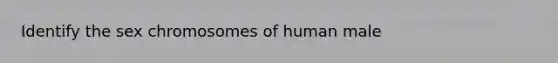 Identify the sex chromosomes of human male